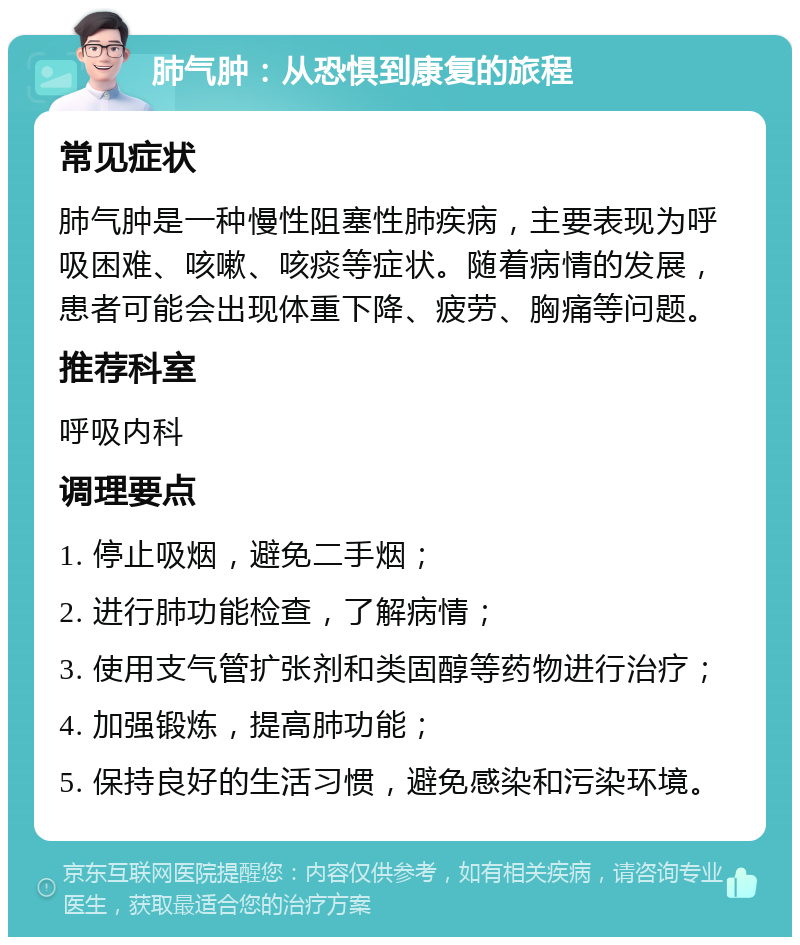 肺气肿：从恐惧到康复的旅程

常见症状

肺气肿是一种慢性阻塞性肺疾病，主要表现为呼吸困难、咳嗽、咳痰等症状。随着病情的发展，患者可能会出现体重下降、疲劳、胸痛等问题。

推荐科室

呼吸内科

调理要点

1. 停止吸烟，避免二手烟；

2. 进行肺功能检查，了解病情；

3. 使用支气管扩张剂和类固醇等药物进行治疗；

4. 加强锻炼，提高肺功能；

5. 保持良好的生活习惯，避免感染和污染环境。

京东互联网医院提醒您：内容仅供参考，如有相关疾病，请咨询专业医生，获取最适合您的治疗方案